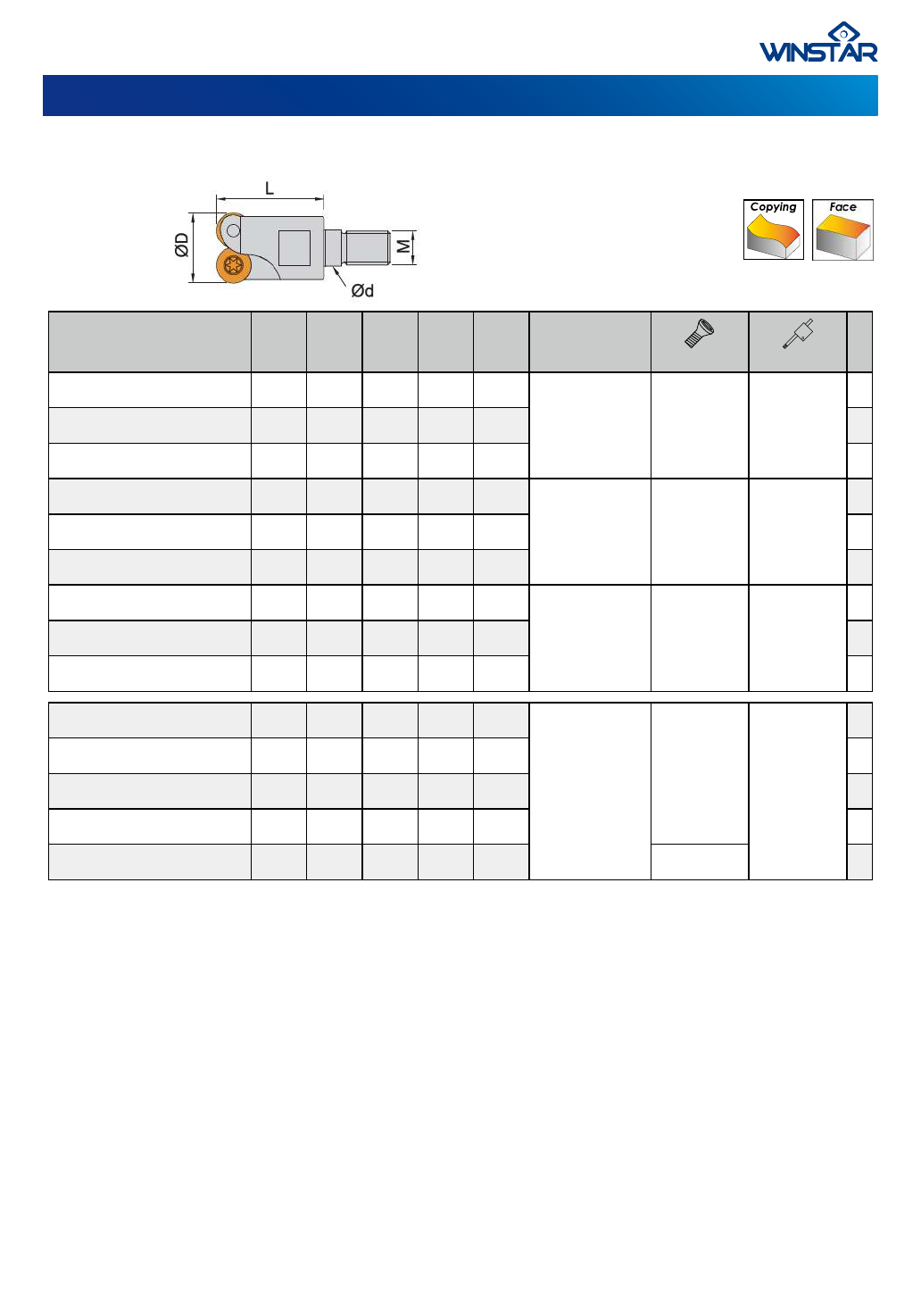 WINSTAR

L

ØD

M

Ød

Copying

Face